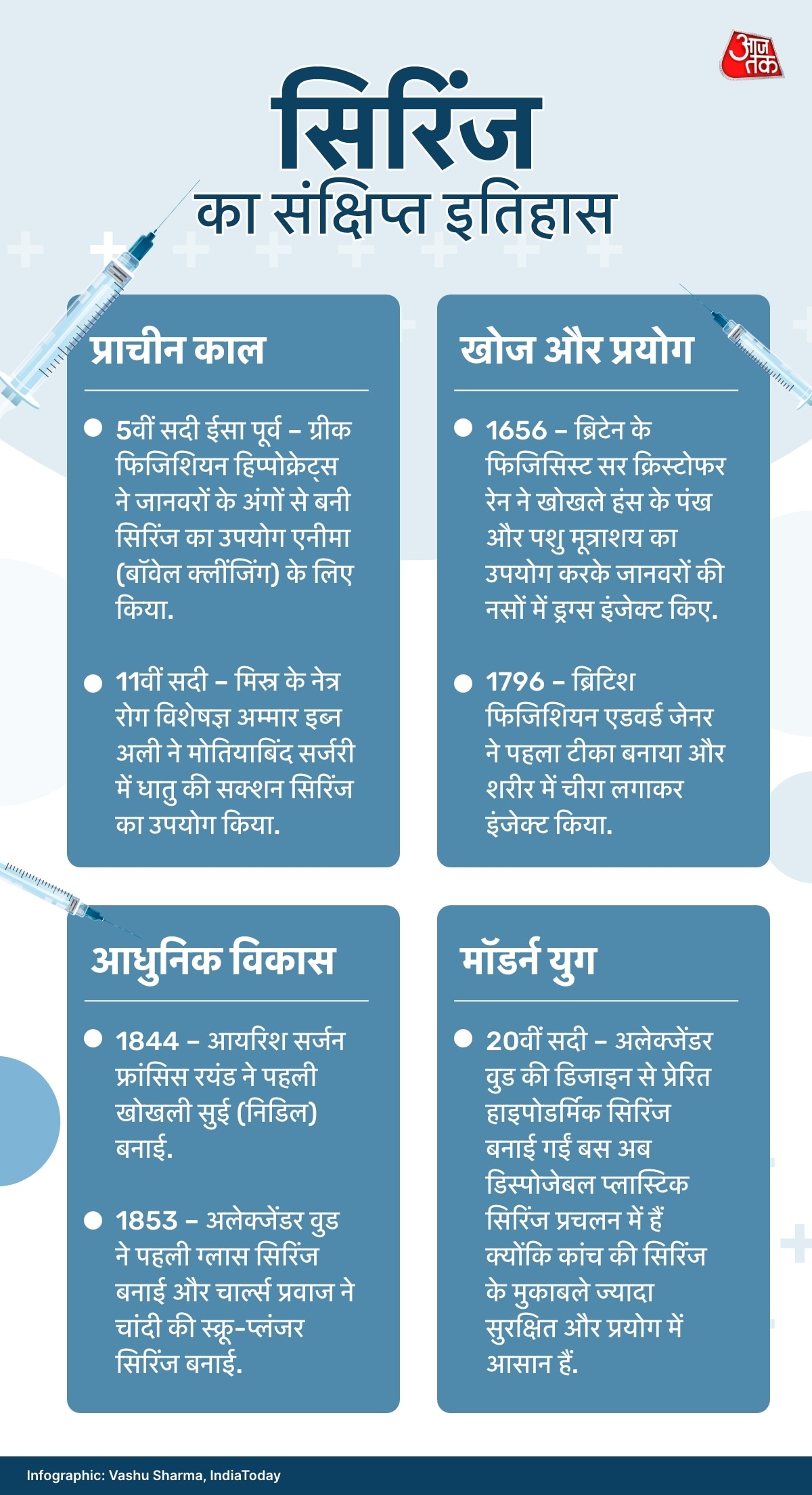 आज तक

सिरिंज
का संक्षिप्त इतिहास

प्राचीन काल

5वीं सदी ईसा पूर्व – ग्रीक फिजिशियन हिप्पोक्रेट्स ने जानवरों के अंगों से बनी सिरिंज का उपयोग एनीमा (बॉवेल क्लींजिंग) के लिए किया.

11वीं सदी – मिस्र के नेत्र रोग विशेषज्ञ अम्मार इब्न अली ने मोतियाबिंद सर्जरी में धातु की सक्शन सिरिंज का उपयोग किया.

खोज और प्रयोग

1656 – ब्रिटेन के फिजिसिस्ट सर क्रिस्टोफर रेन ने खोखले हंस के पंख और पशु मूत्राशय का उपयोग करके जानवरों की नसों में ड्रग्स इंजेक्ट किए.

1796 – ब्रिटिश फिजिशियन एडवर्ड जेनर ने पहला टीका बनाया और शरीर में चीरा लगाकर इंजेक्ट किया.

आधुनिक विकास

1844 – आयरिश सर्जन फ्रांसिस रयंड ने पहली खोखली सुई (निडिल) बनाई.

1853 – अलेक्जेंडर वुड ने पहली ग्लास सिरिंज बनाई और चार्ल्स प्रवाज ने चांदी की स्क्रू-प्लंजर सिरिंज बनाई.

मॉडर्न युग

20वीं सदी – अलेक्जेंडर वुड की डिजाइन से प्रेरित हाइपोडर्मिक सिरिंज बनाई गईं बस अब डिस्पोजेबल प्लास्टिक सिरिंज प्रचलन में हैं क्योंकि कांच की सिरिंज के मुकाबले ज्यादा सुरक्षित और प्रयोग में आसान हैं.

Infographic: Vashu Sharma, IndiaToday